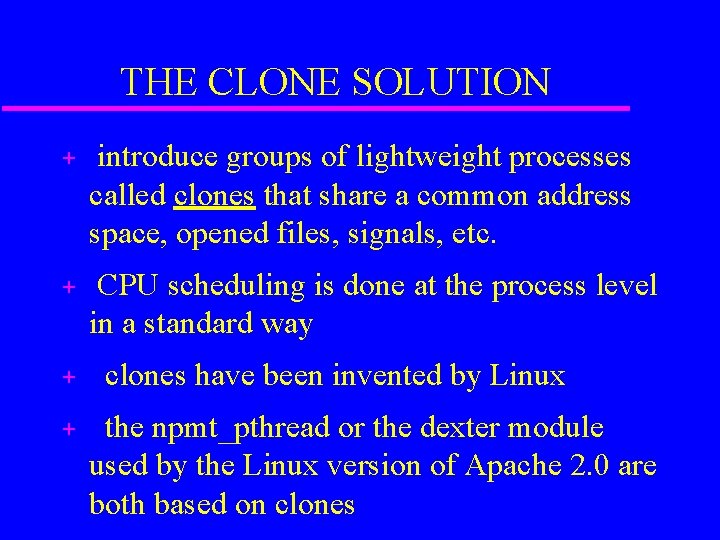 THE CLONE SOLUTION

+ introduce groups of lightweight processes called clones that share a common address space, opened files, signals, etc.

+ CPU scheduling is done at the process level in a standard way

+ clones have been invented by Linux

+ the npmt_pthread or the dexter module used by the Linux version of Apache 2.0 are both based on clones